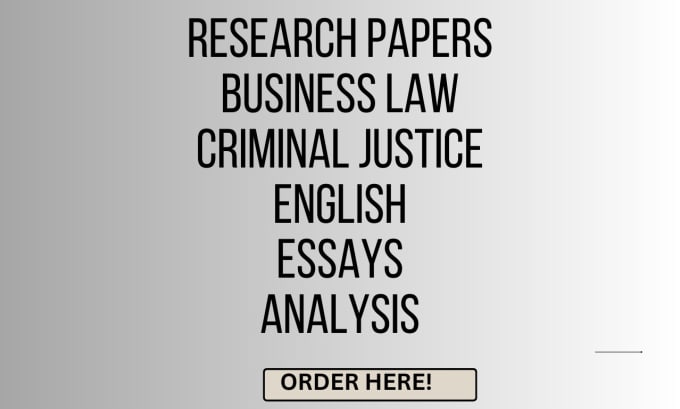 RESEARCH PAPERS
BUSINESS LAW
CRIMINAL JUSTICE
ENGLISH
ESSAYS
ANALYSIS

ORDER HERE!